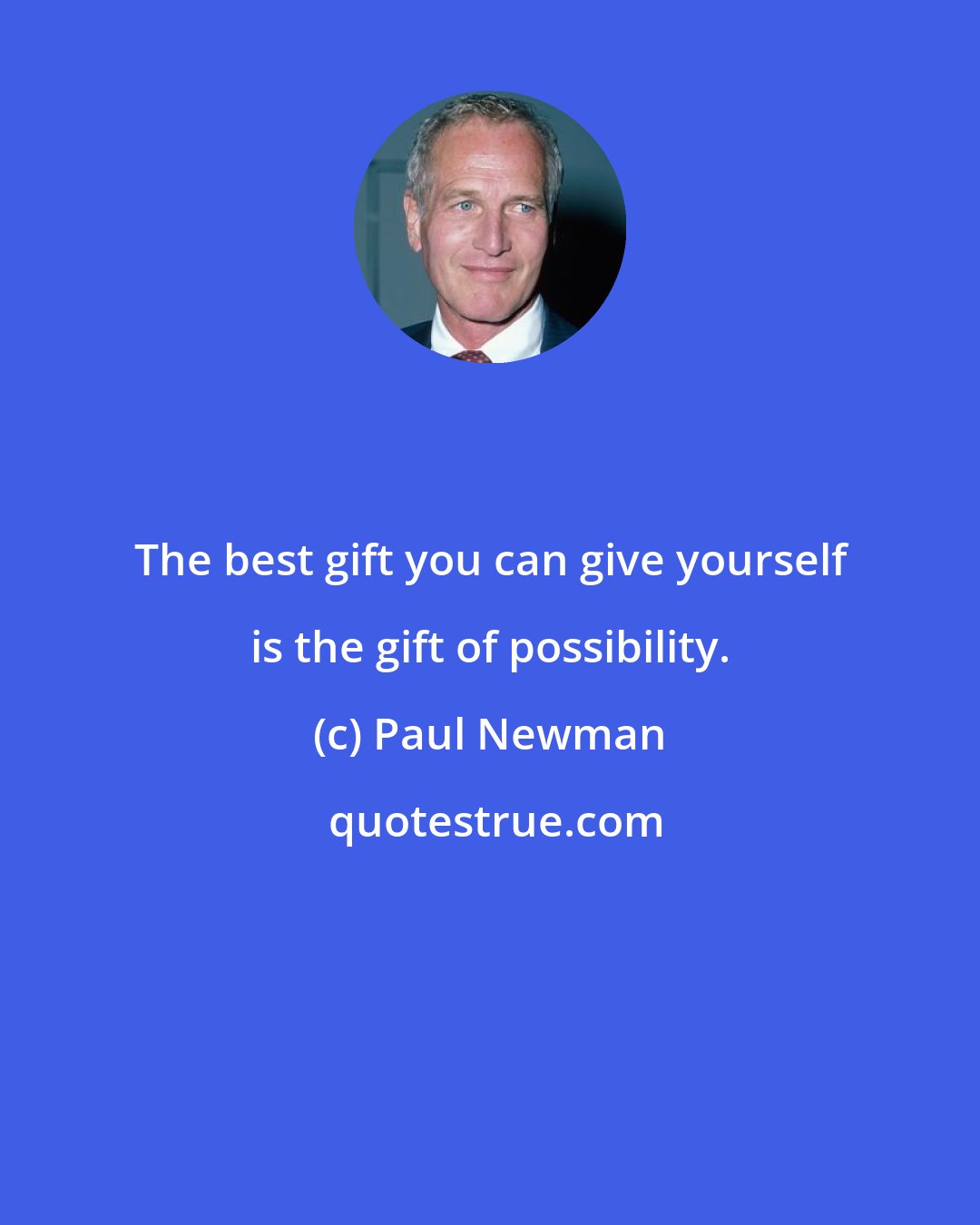 The best gift you can give yourself is the gift of possibility.

(c) Paul Newman

quotestrue.com